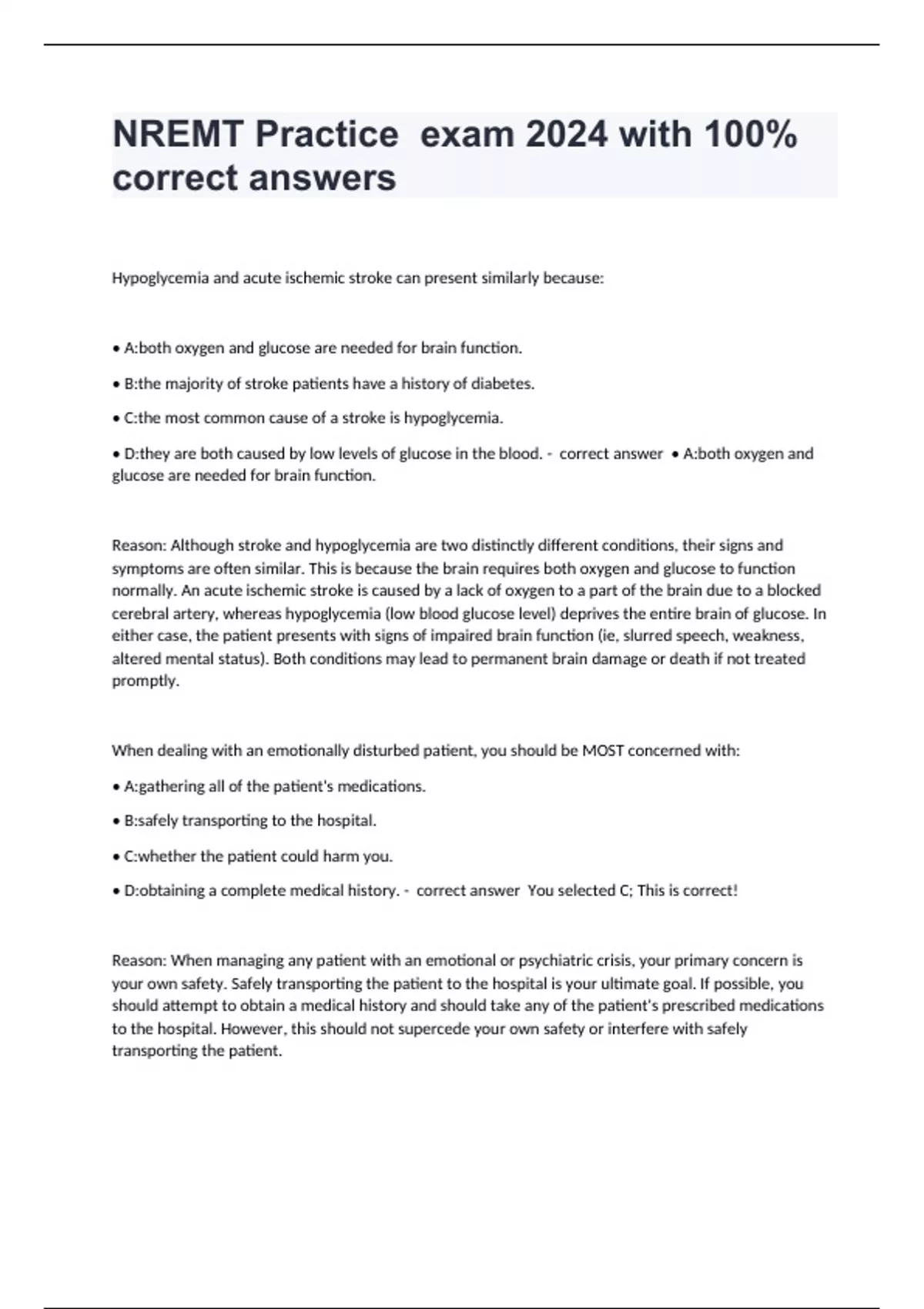 NREMT Practice  exam 2024 with 100% correct answers

Hypoglycemia and acute ischemic stroke can present similarly because:

• A:both oxygen and glucose are needed for brain function.

• B:the majority of stroke patients have a history of diabetes.

• C:the most common cause of a stroke is hypoglycemia.

• D:they are both caused by low levels of glucose in the blood. -  correct answer  • A:both oxygen and glucose are needed for brain function.

Reason: Although stroke and hypoglycemia are two distinctly different conditions, their signs and symptoms are often similar. This is because the brain requires both oxygen and glucose to function normally. An acute ischemic stroke is caused by a lack of oxygen to a part of the brain due to a blocked cerebral artery, whereas hypoglycemia (low blood glucose level) deprives the entire brain of glucose. In either case, the patient presents with signs of impaired brain function (ie, slurred speech, weakness, altered mental status). Both conditions may lead to permanent brain damage or death if not treated promptly.

When dealing with an emotionally disturbed patient, you should be MOST concerned with:

• A:gathering all of the patient's medications.

• B:safely transporting to the hospital.

• C:whether the patient could harm you.

• D:obtaining a complete medical history. -  correct answer  You selected C; This is correct!

Reason: When managing any patient with an emotional or psychiatric crisis, your primary concern is your own safety. Safely transporting the patient to the hospital is your ultimate goal. If possible, you should attempt to obtain a medical history and should take any of the patient's prescribed medications to the hospital. However, this should not supercede your own safety or interfere with safely transporting the patient.